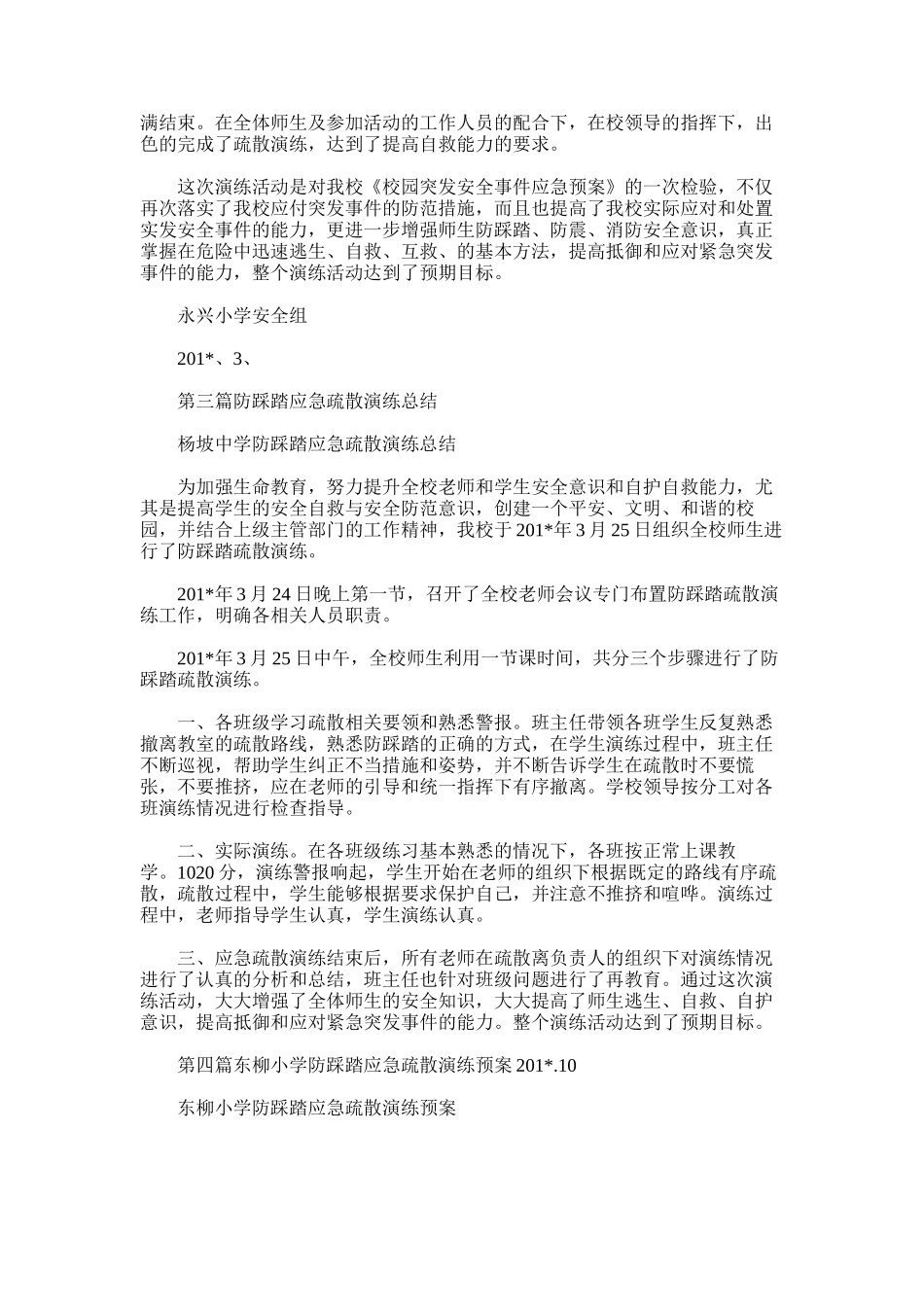 满结束。在全体师生及参加活动的工作人员的配合下，在校领导的指挥下，出色的完成了疏散演练，达到了提高自救能力的要求。

这次演练活动是对我校《校园突发安全事件应急预案》的一次检验，不仅再次落实了我校应付突发事件的防范措施，而且也提高了我校实际应对和处置实发安全事件的能力，更进一步增强师生防踩踏、防震、消防安全意识，真正掌握在危险中迅速逃生、自救、互救、的基本方法，提高抵御和应对紧急突发事件的能力，整个演练活动达到了预期目标。

永兴小学安全组

201*、3、

第三篇防踩踏应急疏散演练总结

杨坡中学防踩踏应急疏散演练总结

为加强生命教育，努力提升全校老师和学生安全意识和自护自救能力，尤其是提高学生的安全自救与安全防范意识，创建一个平安、文明、和谐的校园，并结合上级主管部门的工作精神，我校于201*年3月25日组织全校师生进行了防踩踏疏散演练。

201*年3月24日晚上第一节，召开了全校老师会议专门布置防踩踏疏散演练工作，明确各相关人员职责。

201*年3月25日中午，全校师生利用一节课时间，共分三个步骤进行了防踩踏疏散演练。

一、各班级学习疏散相关要领和熟悉警报。班主任带领各班学生反复熟悉撤离教室的疏散路线，熟悉防踩踏的正确的方式，在学生演练过程中，班主任不断巡视，帮助学生纠正不当措施和姿势，并不断告诉学生在疏散时不要慌张，不要推挤，应在老师的引导和统一指挥下有序撤离。学校领导按分工对各班演练情况进行检查指导。

二、实际演练。在各班级练习基本熟悉的情况下，各班按正常上课教学。1020分，演练警报响起，学生开始在老师的组织下根据既定的路线有序疏散，疏散过程中，学生能够根据要求保护自己，并注意不推挤和喧哗。演练过程中，老师指导学生认真，学生演练认真。

三、应急疏散演练结束后，所有老师在疏散离负责人的组织下对演练情况进行了认真的分析和总结，班主任也针对班级问题进行了再教育。通过这次演练活动，大大增强了全体师生的安全知识，大大提高了师生逃生、自救、自护意识，提高抵御和应对紧急突发事件的能力。整个演练活动达到了预期目标。

第四篇东柳小学防踩踏应急疏散演练预案201*.10

东柳小学防踩踏应急疏散演练预案